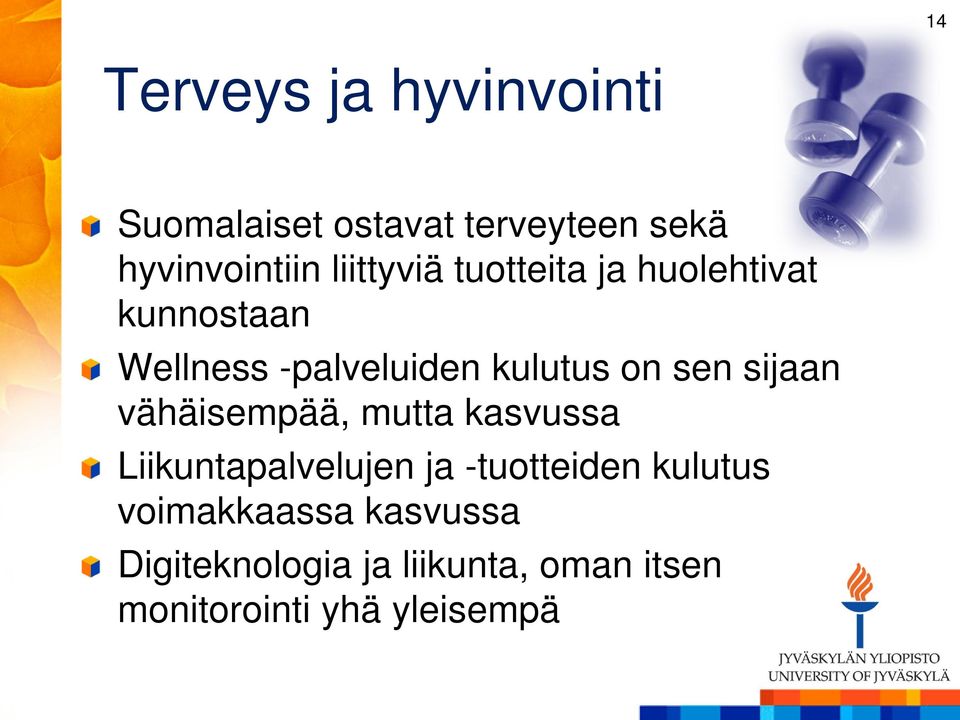 14

Terveys ja hyvinvointi

Suomalaiset ostavat terveyteen sekä hyvinvointiin liittyviä tuotteita ja huolehtivat kunnostaan

Wellness -palveluiden kulutus on sen sijaan vähäisempää, mutta kasvussa

Liikuntapalvelujen ja -tuotteiden kulutus voimakkaassa kasvussa

Digiteknologia ja liikunta, oman itsen monitorointi yhä yleisempä

JYVÄSKYLÄN YLIOPISTO
UNIVERSITY OF JYVÄSKYLÄ